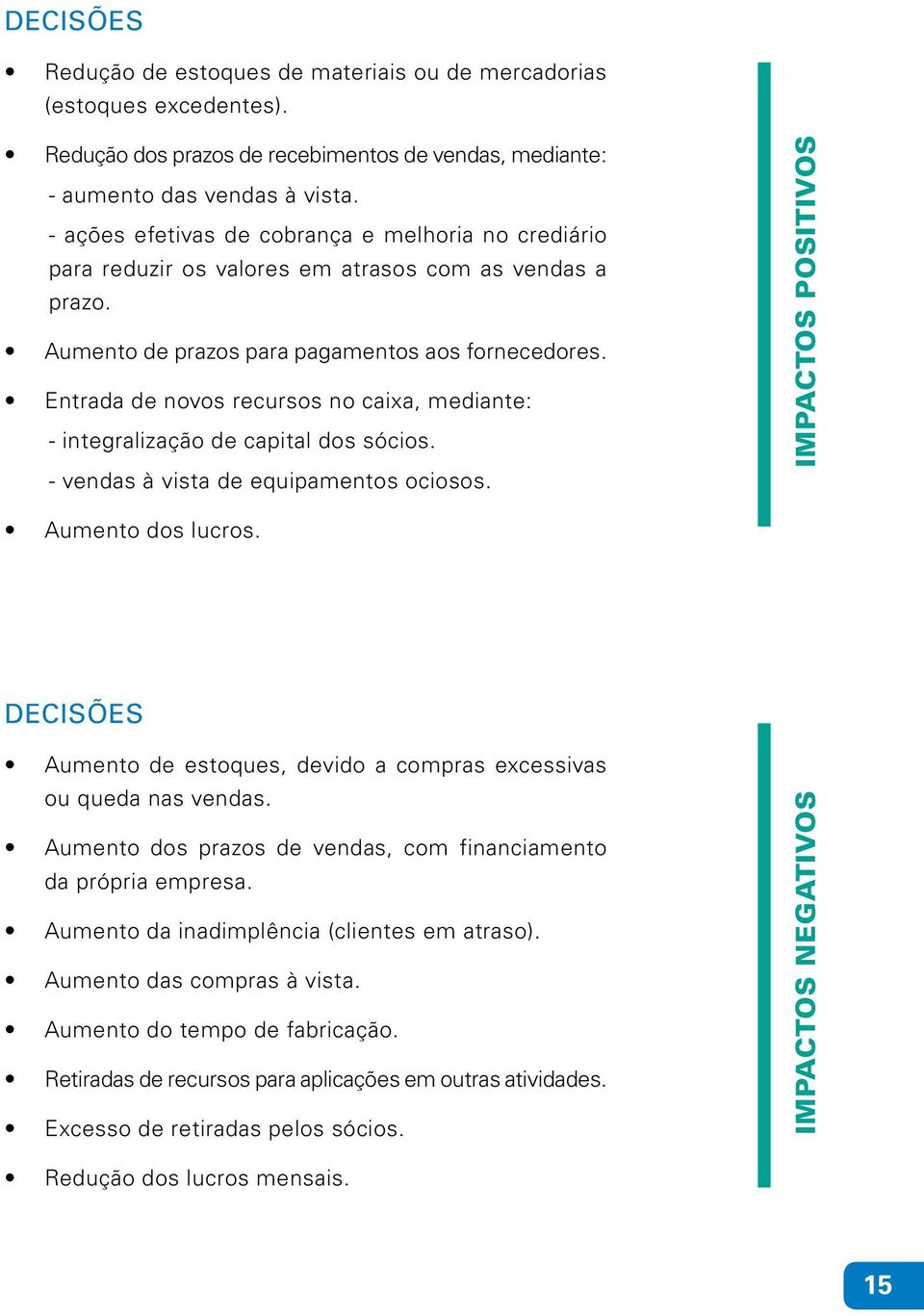 DECISÕES

• Redução de estoques de materiais ou de mercadorias (estoques excedentes).

• Redução dos prazos de recebimentos de vendas, mediante:
- aumento das vendas à vista.
- ações efetivas de cobrança e melhoria no crediário para reduzir os valores em atrasos com as vendas a prazo.

• Aumento de prazos para pagamentos aos fornecedores.

• Entrada de novos recursos no caixa, mediante:
- integralização de capital dos sócios.
- vendas à vista de equipamentos ociosos.

• Aumento dos lucros.

IMPACTOS POSITIVOS

DECISÕES

• Aumento de estoques, devido a compras excessivas ou queda nas vendas.

• Aumento dos prazos de vendas, com financiamento da própria empresa.

• Aumento da inadimplência (clientes em atraso).

• Aumento das compras à vista.

• Aumento do tempo de fabricação.

• Retiradas de recursos para aplicações em outras atividades.

• Excesso de retiradas pelos sócios.

• Redução dos lucros mensais.

IMPACTOS NEGATIVOS

15